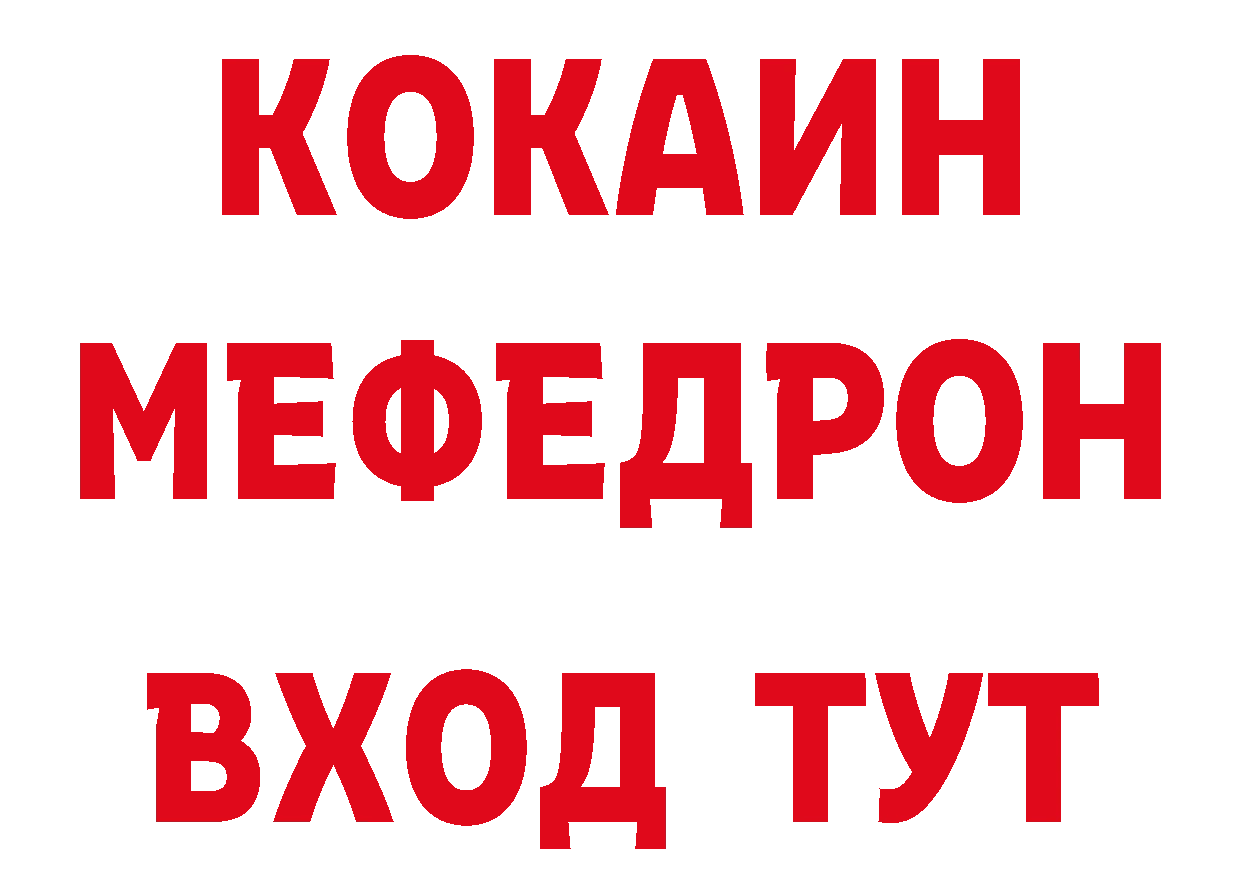 КОКАИН
МЕФЕДРОН
ВХОД ТУТ